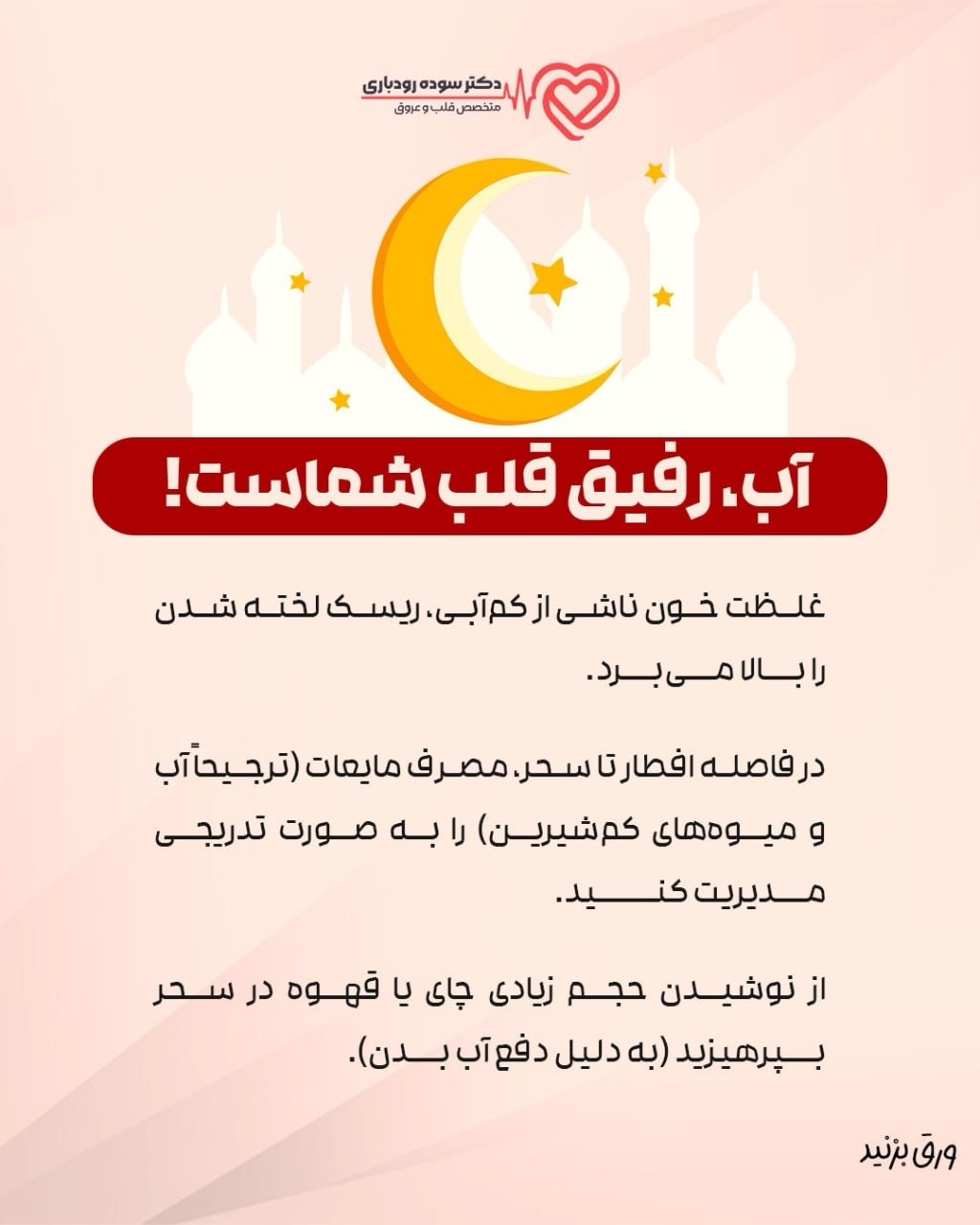 دکتر سوده رودباری
متخصص قلب و عروق

آب، رفیق قلب شماست!

غلظت خون ناشی از کم‌آبی، ریسک لخته شدن را بالا می‌برد.

در فاصله افطار تا سحر، مصرف مایعات (ترجیحاً آب و میوه‌های کم‌شیرین) را به صورت تدریجی مدیریت کنید.

از نوشیدن حجم زیادی چای یا قهوه در سحر بپرهیزید (به دلیل دفع آب بدن).

ورق بزنید